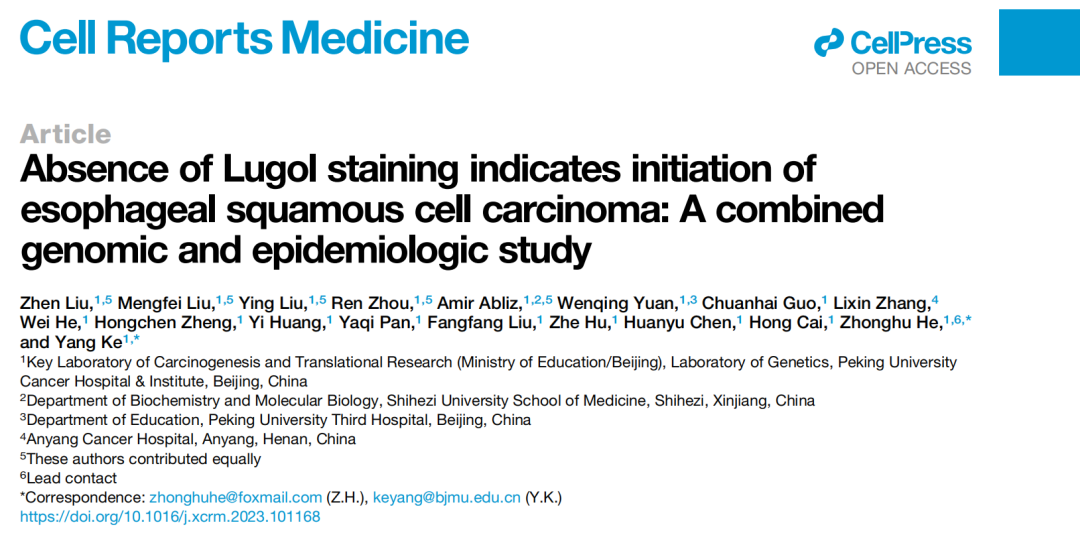 Cell Reports Medicine

CellPress
OPEN ACCESS

Article
Absence of Lugol staining indicates initiation of esophageal squamous cell carcinoma: A combined genomic and epidemiologic study

Zhen Liu,$^{1,5}$ Mengfei Liu,$^{1,5}$ Ying Liu,$^{1,5}$ Ren Zhou,$^{1,5}$ Amir Abliz,$^{1,2,5}$ Wenqing Yuan,$^{1,3}$ Chuanhai Guo,$^{1}$ Lixin Zhang,$^{4}$ Wei He,$^{1}$ Hongchen Zheng,$^{1}$ Yi Huang,$^{1}$ Yaqi Pan,$^{1}$ Fangfang Liu,$^{1}$ Zhe Hu,$^{1}$ Huanyu Chen,$^{1}$ Hong Cai,$^{1}$ Zhonghu He,$^{1,6,*}$ and Yang Ke$^{1,*}$
$^{1}$Key Laboratory of Carcinogenesis and Translational Research (Ministry of Education/Beijing), Laboratory of Genetics, Peking University Cancer Hospital & Institute, Beijing, China
$^{2}$Department of Biochemistry and Molecular Biology, Shihezi University School of Medicine, Shihezi, Xinjiang, China
$^{3}$Department of Education, Peking University Third Hospital, Beijing, China
$^{4}$Anyang Cancer Hospital, Anyang, Henan, China
$^{5}$These authors contributed equally
$^{6}$Lead contact
*Correspondence: zhonghuhe@foxmail.com (Z.H.), keyang@bjmu.edu.cn (Y.K.)
https://doi.org/10.1016/j.xcrm.2023.101168